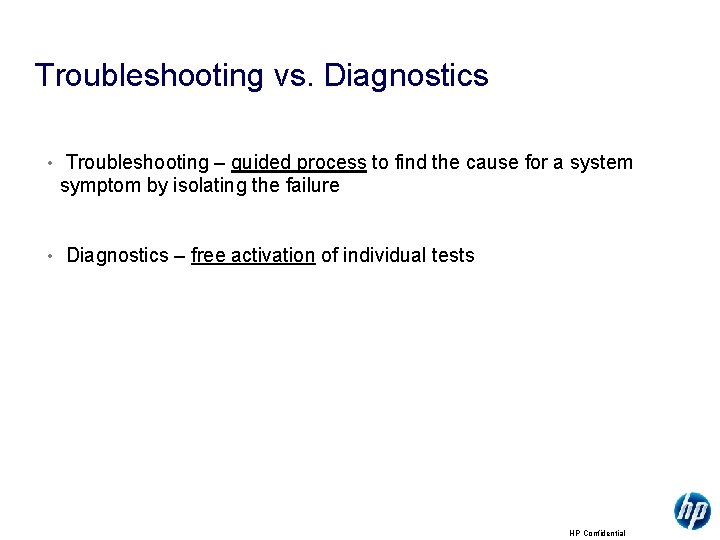 Troubleshooting vs. Diagnostics

• Troubleshooting – guided process to find the cause for a system symptom by isolating the failure

• Diagnostics – free activation of individual tests

HP Confidential

hp